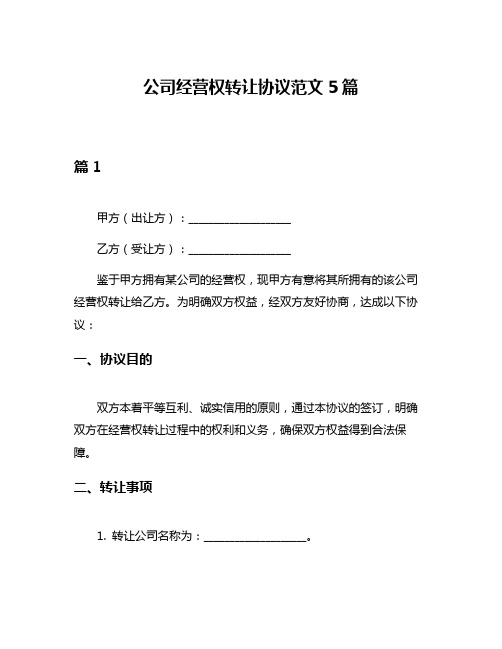 公司经营权转让协议范文 5 篇

篇 1

甲方（出让方）：__________________

乙方（受让方）：__________________

鉴于甲方拥有某公司的经营权，现甲方有意将其所拥有的该公司经营权转让给乙方。为明确双方权益，经双方友好协商，达成以下协议：

一、协议目的

双方本着平等互利、诚实信用的原则，通过本协议的签订，明确双方在经营权转让过程中的权利和义务，确保双方权益得到合法保障。

二、转让事项

1. 转让公司名称为：__________________。